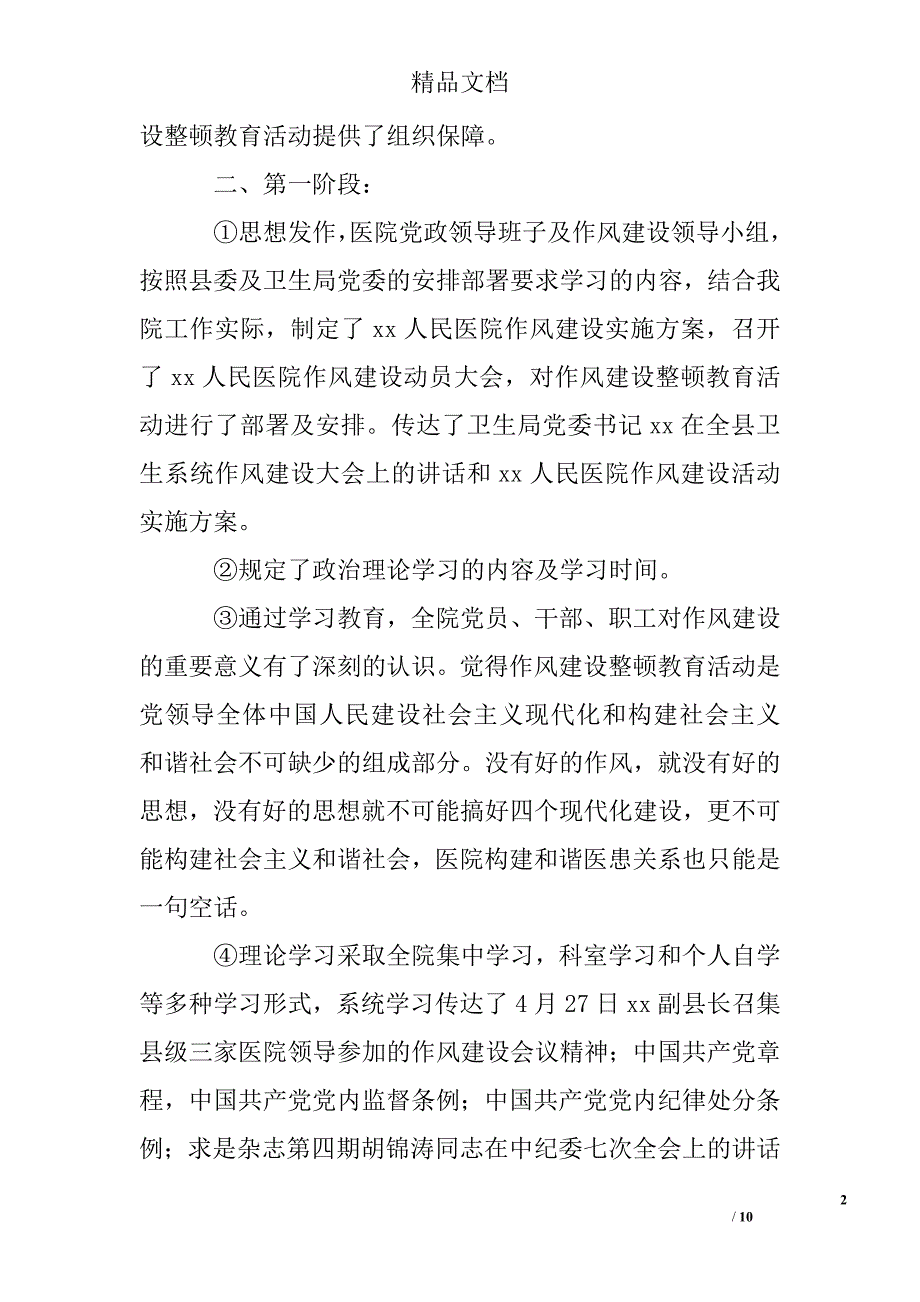 精品文档

设整顿教育活动提供了组织保障。

二、第一阶段：

①思想发作，医院党政领导班子及作风建设领导小组，按照县委及卫生局党委的安排部署要求学习的内容，结合我院工作实际，制定了 xx 人民医院作风建设实施方案，召开了 xx 人民医院作风建设动员大会，对作风建设整顿教育活动进行了部署及安排。传达了卫生局党委书记 xx 在全县卫生系统作风建设大会上的讲话和 xx 人民医院作风建设活动实施方案。

②规定了政治理论学习的内容及学习时间。

③通过学习教育，全院党员、干部、职工对作风建设的重要意义有了深刻的认识。觉得作风建设整顿教育活动是党领导全体中国人民建设社会主义现代化和构建社会主义和谐社会不可缺少的组成部分。没有好的作风，就没有好的思想，没有好的思想就不可能搞好四个现代化建设，更不可能构建社会主义和谐社会，医院构建和谐医患关系也只能是一句空话。

④理论学习采取全院集中学习，科室学习和个人自学等多种学习形式，系统学习传达了 4 月 27 日 xx 副县长召集县级三家医院领导参加的作风建设会议精神；中国共产党章程，中国共产党党内监督条例；中国共产党党内纪律处分条例；求是杂志第四期胡锦涛同志在中纪委七次全会上的讲话

2

/ 10